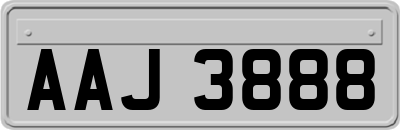 AAJ 3888